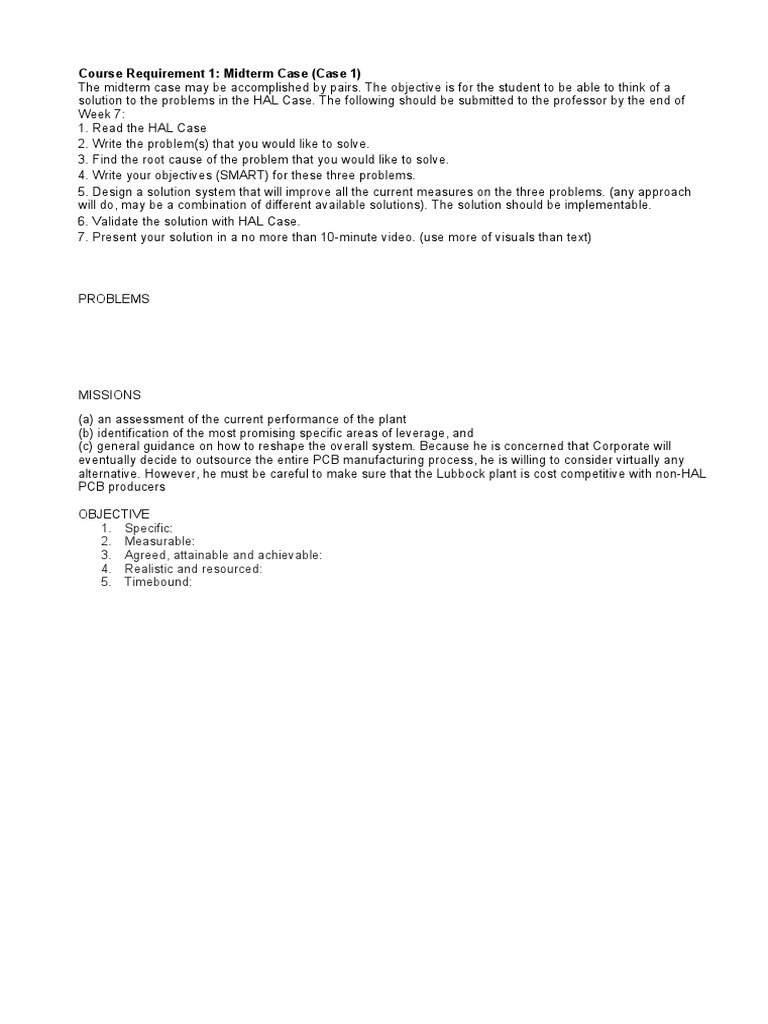 Course Requirement 1: Midterm Case (Case 1)
The midterm case may be accomplished by pairs. The objective is for the student to be able to think of a solution to the problems in the HAL Case. The following should be submitted to the professor by the end of Week 7:
1. Read the HAL Case
2. Write the problem(s) that you would like to solve.
3. Find the root cause of the problem that you would like to solve.
4. Write your objectives (SMART) for these three problems.
5. Design a solution system that will improve all the current measures on the three problems. (any approach will do, may be a combination of different available solutions). The solution should be implementable.
6. Validate the solution with HAL Case.
7. Present your solution in a no more than 10-minute video. (use more of visuals than text)

PROBLEMS

MISSIONS

(a) an assessment of the current performance of the plant
(b) identification of the most promising specific areas of leverage, and
(c) general guidance on how to reshape the overall system. Because he is concerned that Corporate will eventually decide to outsource the entire PCB manufacturing process, he is willing to consider virtually any alternative. However, he must be careful to make sure that the Lubbock plant is cost competitive with non-HAL PCB producers

OBJECTIVE
1. Specific:
2. Measurable:
3. Agreed, attainable and achievable:
4. Realistic and resourced:
5. Timebound: